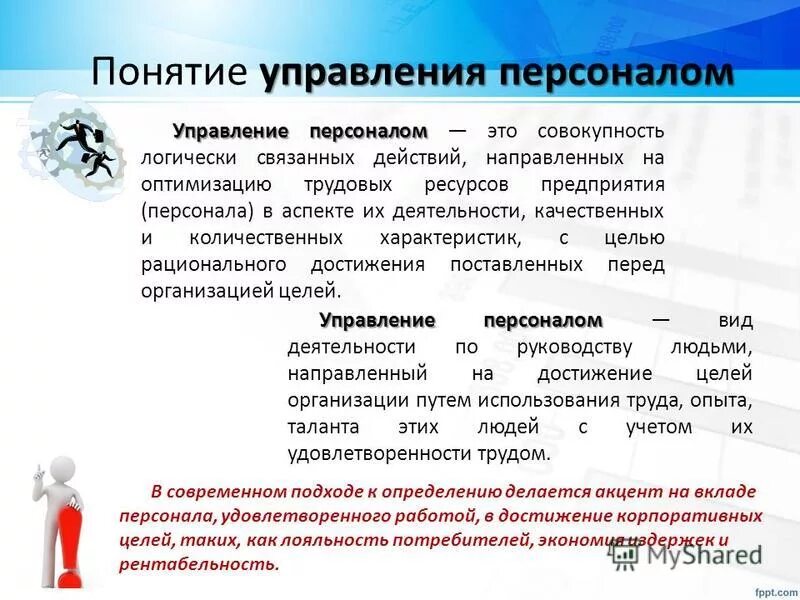 Понятие управления персоналом

Управление персоналом — это совокупность логически связанных действий, направленных на оптимизацию трудовых ресурсов предприятия (персонала) в аспекте их деятельности, качественных и количественных характеристик, с целью рационального достижения поставленных перед организацией целей.

Управление персоналом — вид деятельности по руководству людьми, направленный на достижение целей организации путем использования труда, опыта, таланта этих людей с учетом их удовлетворенности трудом.

В современном подходе к определению делается акцент на вкладе персонала, удовлетворенного работой, в достижение корпоративных целей, таких, как лояльность потребителей, экономия издержек и рентабельность.

MyShared

fppt.com